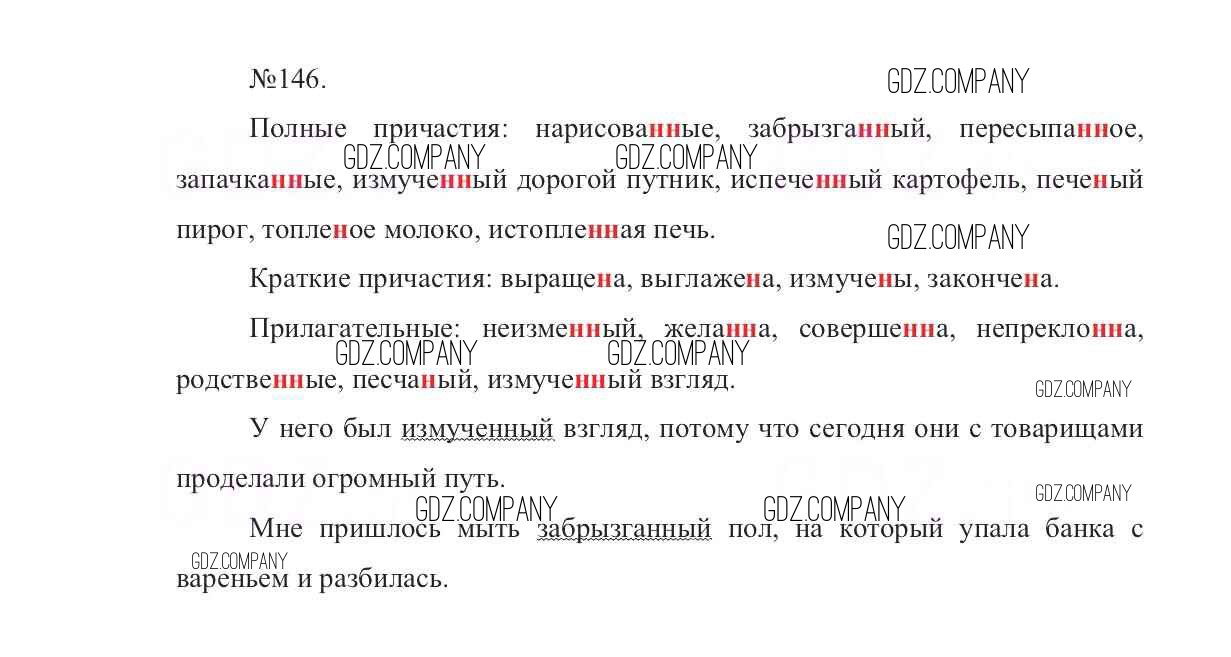 №146.

GDZ.COMPANY

Полные причастия: нарисованные, забрызганный, пересыпанное, запачканные, измученный дорогой путник, испеченный картофель, печеный пирог, топленое молоко, истопленная печь.

GDZ.COMPANY GDZ.COMPANY

GDZ.COMPANY

Краткие причастия: выращена, выглажена, измучены, закончена.

Прилагательные: неизменный, желанна, совершенна, непреклонна, родственные, песчаный, измученный взгляд.

GDZ.COMPANY GDZ.COMPANY GDZ.COMPANY

У него был измученный взгляд, потому что сегодня они с товарищами проделали огромный путь.

GDZ.COMPANY GDZ.COMPANY GDZ.COMPANY

Мне пришлось мыть забрызганный пол, на который упала банка с вареньем и разбилась.

GDZ.COMPANY